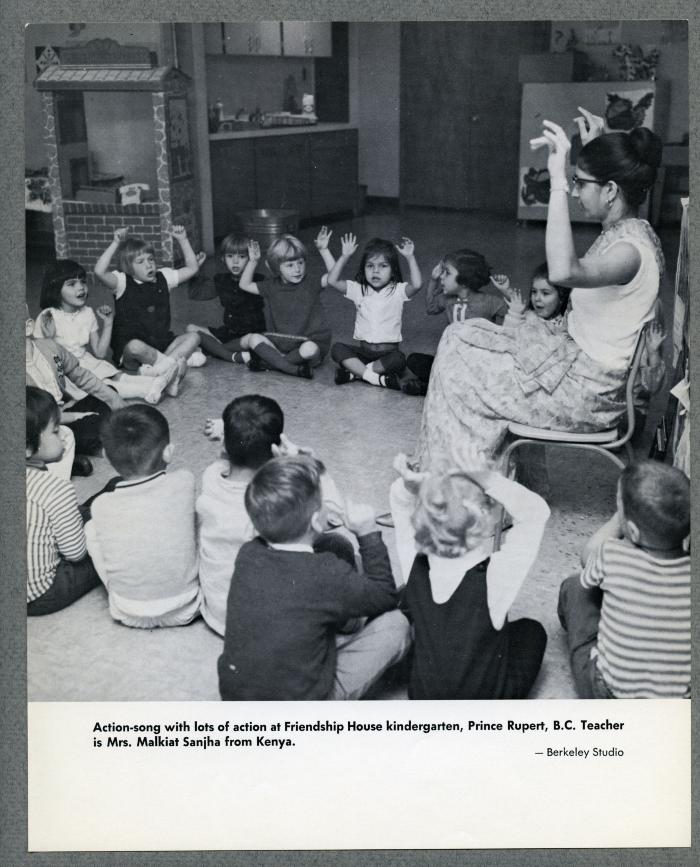 Action-song with lots of action at Friendship House kindergarten, Prince Rupert, B.C. Teacher is Mrs. Malkiat Sanjha from Kenya.

— Berkeley Studio